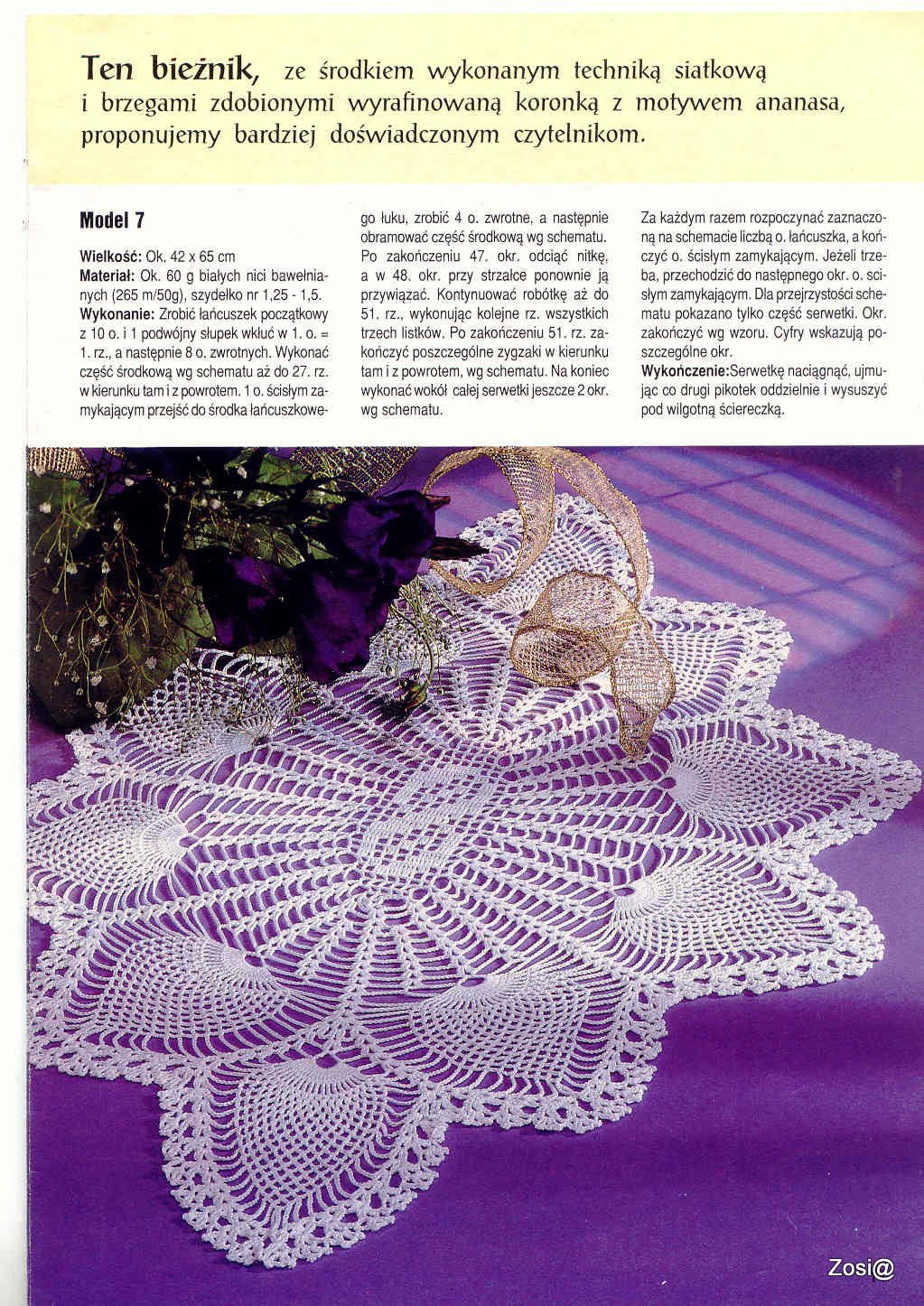 Ten bieżnik, ze środkiem wykonanym techniką siatkową i brzegami zdobionymi wyrafinowaną koronką z motywem ananasa, proponujemy bardziej doświadczonym czytelnikom.

Model 7

Wielkość: Ok. 42 x 65 cm
Materiał: Ok. 60 g białych nici bawełnianych (265 m/50g), szydełko nr 1,25 - 1,5.
Wykonanie: Zrobić łańcuszek początkowy z 10 o. i 1 podwójny słupek wkłuć w 1. o. = 1. rz., a następnie 8 o. zwrotnych. Wykonać część środkową wg schematu aż do 27. rz. w kierunku tam i z powrotem. 1 o. ścisłym zamykającym przejść do środka łańcuszkowego łuku, zrobić 4 o. zwrotne, a następnie obramować część środkową wg schematu. Po zakończeniu 47. okr. odciąć nitkę, a w 48. okr. przy strzałce ponownie ją przywiązać. Kontynuować robótkę aż do 51. rz., wykonując kolejne rz. wszystkich trzech listków. Po zakończeniu 51. rz. zakończyć poszczególne zygzaki w kierunku tam i z powrotem, wg schematu. Na koniec wykonać wokół całej serwetki jeszcze 2 okr. wg schematu.

Za każdym razem rozpoczynać zaznaczoną na schemacie liczbą o. łańcuszka, a kończyć o. ścisłym zamykającym. Jeżeli trzeba, przechodzić do następnego okr. o. ścisłym zamykającym. Dla przejrzystości schematu pokazano tylko część serwetki. Okr. zakończyć wg wzoru. Cyfry wskazują poszczególne okr.
Wykończenie:Serwetkę naciągnąć, ujmując co drugi pikotek oddzielnie i wysuszyć pod wilgotną ściereczką.

Zosi@